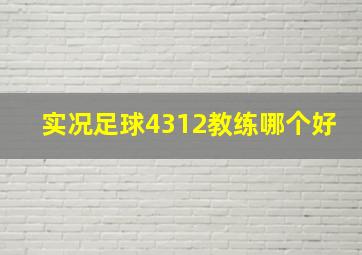 实况足球4312教练哪个好